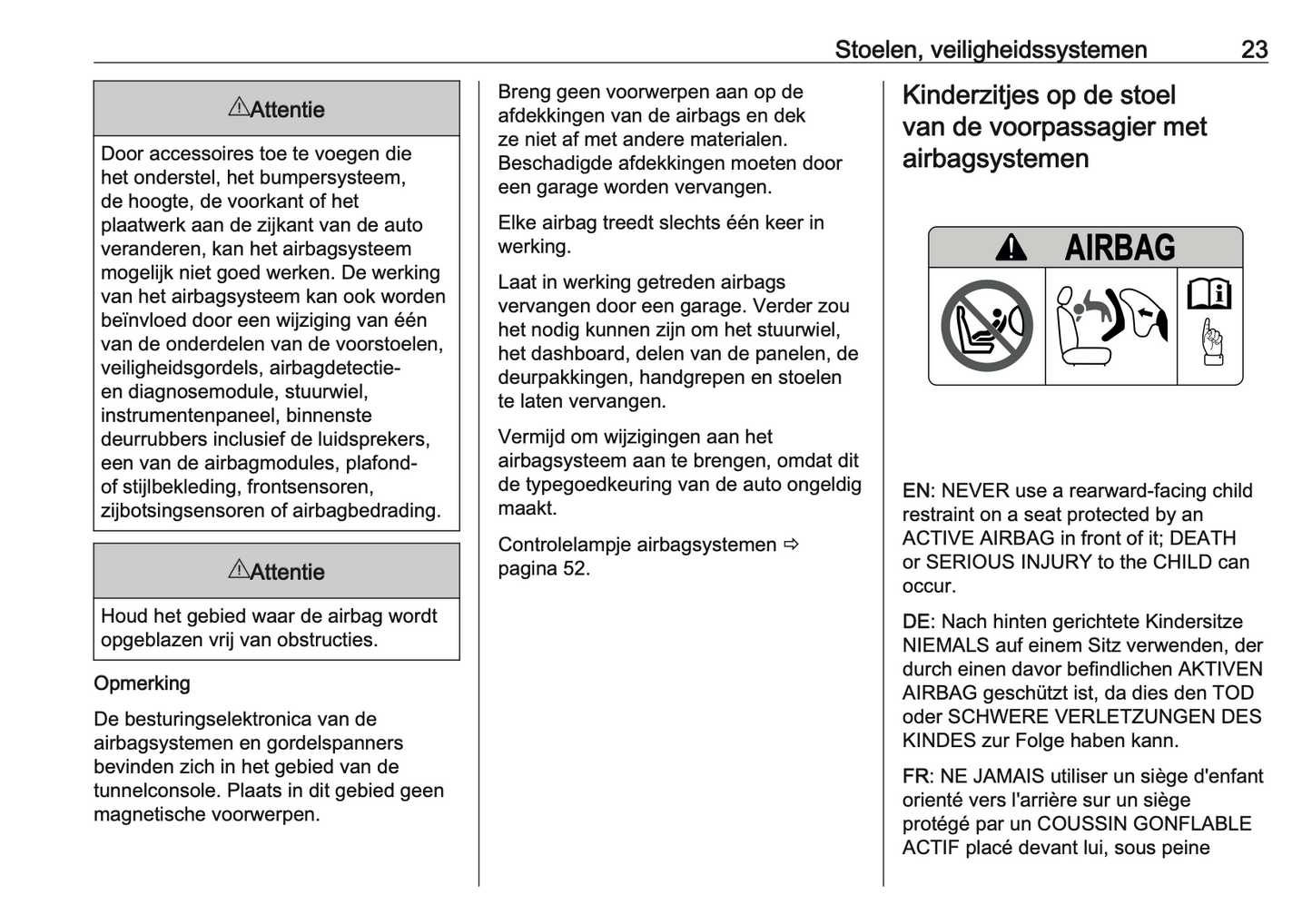 Stoelen, veiligheidssystemen 23

⚠Attentie

Door accessoires toe te voegen die het onderstel, het bumpersysteem, de hoogte, de voorkant of het plaatwerk aan de zijkant van de auto veranderen, kan het airbagsysteem mogelijk niet goed werken. De werking van het airbagsysteem kan ook worden beïnvloed door een wijziging van één van de onderdelen van de voorstoelen, veiligheidsgordels, airbagdetectie- en diagnosemodule, stuurwiel, instrumentenpaneel, binnenste deurrubbers inclusief de luidsprekers, een van de airbagmodules, plafond- of stijlbekleding, frontsensoren, zijbotsingsensoren of airbagbedrading.

⚠Attentie

Houd het gebied waar de airbag wordt opgeblazen vrij van obstructies.

Opmerking

De besturingselektronica van de airbagsystemen en gordelspanners bevinden zich in het gebied van de tunnelconsole. Plaats in dit gebied geen magnetische voorwerpen.

Breng geen voorwerpen aan op de afdekkingen van de airbags en dek ze niet af met andere materialen. Beschadigde afdekkingen moeten door een garage worden vervangen.

Elke airbag treedt slechts één keer in werking.

Laat in werking getreden airbags vervangen door een garage. Verder zou het nodig kunnen zijn om het stuurwiel, het dashboard, delen van de panelen, de deurpakkingen, handgrepen en stoelen te laten vervangen.

Vermijd om wijzigingen aan het airbagsysteem aan te brengen, omdat dit de typegoedkeuring van de auto ongeldig maakt.

Controlelampje airbagsystemen ⇨ pagina 52.

Kinderzitjes op de stoel van de voorpassagier met airbagsystemen

AIRBAG

EN: NEVER use a rearward-facing child restraint on a seat protected by an ACTIVE AIRBAG in front of it; DEATH or SERIOUS INJURY to the CHILD can occur.

DE: Nach hinten gerichtete Kindersitze NIEMALS auf einem Sitz verwenden, der durch einen davor befindlichen AKTIVEN AIRBAG geschützt ist, da dies den TOD oder SCHWERE VERLETZUNGEN DES KINDES zur Folge haben kann.

FR: NE JAMAIS utiliser un siège d'enfant orienté vers l'arrière sur un siège protégé par un COUSSIN GONFLABLE ACTIF placé devant lui, sous peine